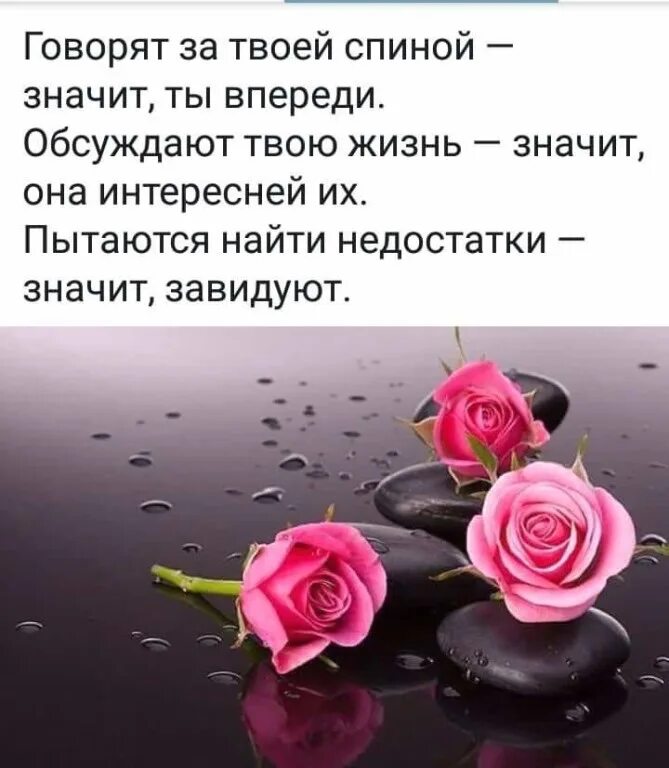 Говорят за твоей спиной — значит, ты впереди.
Обсуждают твою жизнь — значит, она интересней их.
Пытаются найти недостатки — значит, завидуют.